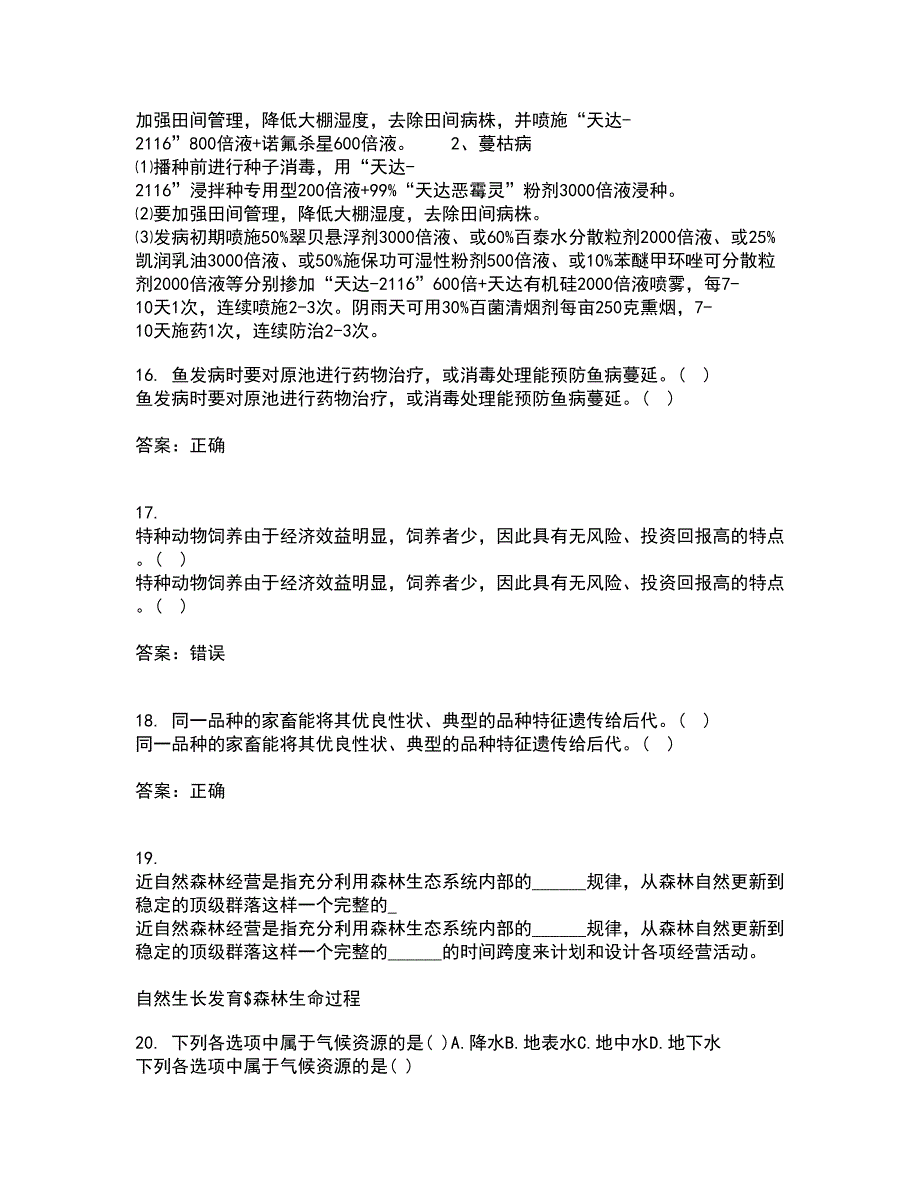 加强田间管理，降低大棚湿度，去除田间病株，并喷施“天达-2116”800倍液+诺氟杀星600倍液。　　2、蔓枯病
⑴播种前进行种子消毒，用“天达-2116”浸拌种专用型200倍液+99%“天达恶霉灵”粉剂3000倍液浸种。
⑵要加强田间管理，降低大棚湿度，去除田间病株。
⑶发病初期喷施50%翠贝悬浮剂3000倍液、或60%百泰水分散粒剂2000倍液、或25%凯润乳油3000倍液、或50%施保功可湿性粉剂500倍液、或10%苯醚甲环唑可分散粒剂2000倍液等分别掺加“天达-2116”600倍+天达有机硅2000倍液喷雾，每7-10天1次，连续喷施2-3次。阴雨天可用30%百菌清烟剂每亩250克熏烟，7-10天施药1次，连续防治2-3次。

16. 鱼发病时要对原池进行药物治疗，或消毒处理能预防鱼病蔓延。( )
鱼发病时要对原池进行药物治疗，或消毒处理能预防鱼病蔓延。( )

答案：正确

17.
特种动物饲养由于经济效益明显，饲养者少，因此具有无风险、投资回报高的特点。( )
特种动物饲养由于经济效益明显，饲养者少，因此具有无风险、投资回报高的特点。( )

答案：错误

18. 同一品种的家畜能将其优良性状、典型的品种特征遗传给后代。( )
同一品种的家畜能将其优良性状、典型的品种特征遗传给后代。( )

答案：正确

19.
近自然森林经营是指充分利用森林生态系统内部的______规律，从森林自然更新到稳定的顶级群落这样一个完整的_
近自然森林经营是指充分利用森林生态系统内部的______规律，从森林自然更新到稳定的顶级群落这样一个完整的______的时间跨度来计划和设计各项经营活动。

自然生长发育$森林生命过程

20. 下列各选项中属于气候资源的是( )A.降水B.地表水C.地中水D.地下水
下列各选项中属于气候资源的是( )